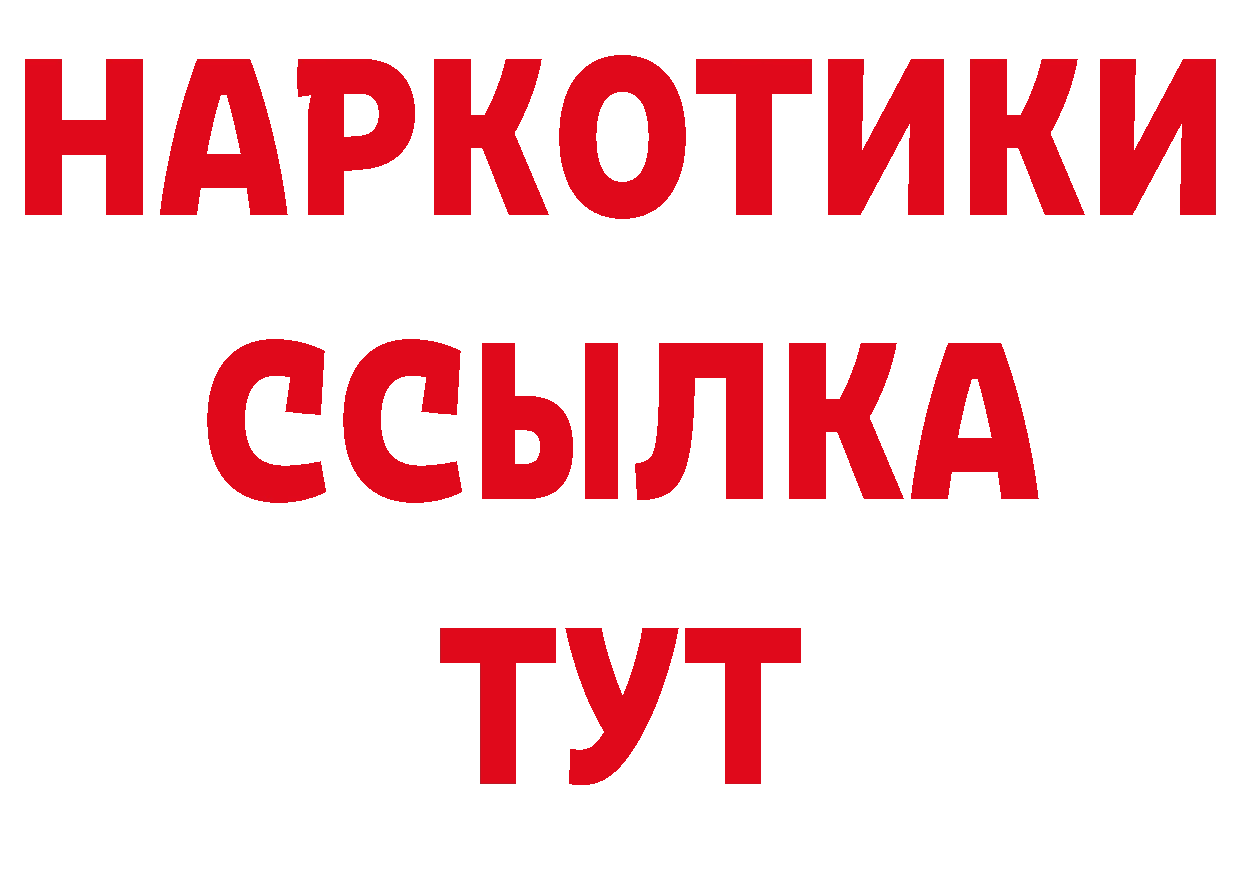 НАРКОТИКИ
ССЫЛКА
ТУТ